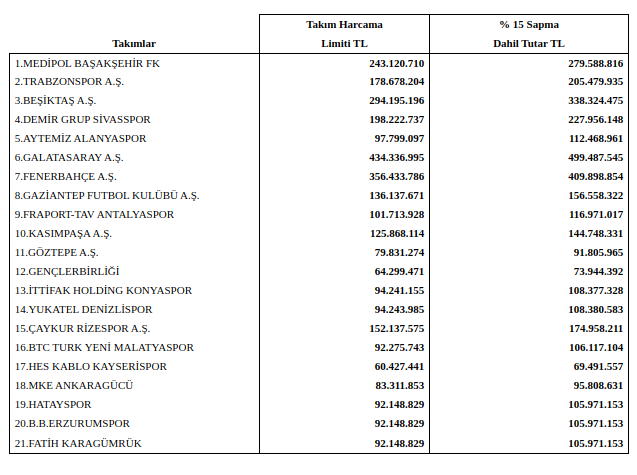 | Takımlar | Takım Harcama Limiti TL | % 15 Sapma Dahil Tutar TL |
|---|---|---|
| 1.MEDİPOL BAŞAKŞEHİR FK | 243.120.710 | 279.588.816 |
| 2.TRABZONSPOR A.Ş. | 178.678.204 | 205.479.935 |
| 3.BEŞİKTAŞ A.Ş. | 294.195.196 | 338.324.475 |
| 4.DEMİR GRUP SİVASSPOR | 198.222.737 | 227.956.148 |
| 5.AYTEMİZ ALANYASPOR | 97.799.097 | 112.468.961 |
| 6.GALATASARAY A.Ş. | 434.336.995 | 499.487.545 |
| 7.FENERBAHÇE A.Ş. | 356.433.786 | 409.898.854 |
| 8.GAZİANTEP FUTBOL KULÜBÜ A.Ş. | 136.137.671 | 156.558.322 |
| 9.FRAPORT-TAV ANTALYASPOR | 101.713.928 | 116.971.017 |
| 10.KASIMPAŞA A.Ş. | 125.868.114 | 144.748.331 |
| 11.GÖZTEPE A.Ş. | 79.831.274 | 91.805.965 |
| 12.GENÇLERBİRLİĞİ | 64.299.471 | 73.944.392 |
| 13.İTTİFAK HOLDİNG KONYASPOR | 94.241.155 | 108.377.328 |
| 14.YUKATEL DENİZLİSPOR | 94.243.985 | 108.380.583 |
| 15.ÇAYKUR RİZESPOR A.Ş. | 152.137.575 | 174.958.211 |
| 16.BTC TURK YENİ MALATYASPOR | 92.275.743 | 106.117.104 |
| 17.HES KABLO KAYSERİSPOR | 60.427.441 | 69.491.557 |
| 18.MKE ANKARAGÜCÜ | 83.311.853 | 95.808.631 |
| 19.HATAYSPOR | 92.148.829 | 105.971.153 |
| 20.B.B.ERZURUMSPOR | 92.148.829 | 105.971.153 |
| 21.FATİH KARAGÜMRÜK | 92.148.829 | 105.971.153 |